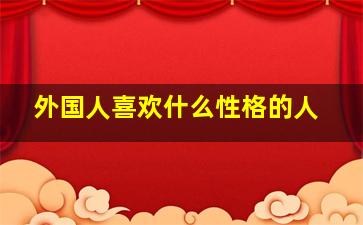 外国人喜欢什么性格的人